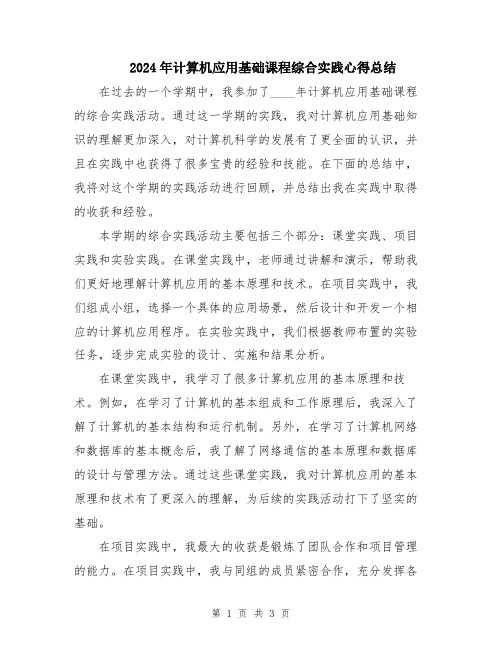 2024年计算机应用基础课程综合实践心得总结

在过去的一个学期中，我参加了____年计算机应用基础课程的综合实践活动。通过这一学期的实践，我对计算机应用基础知识的理解更加深入，对计算机科学的发展有了更全面的认识，并且在实践中也获得了很多宝贵的经验和技能。在下面的总结中，我将对这个学期的实践活动进行回顾，并总结出我在实践中取得的收获和经验。

本学期的综合实践活动主要包括三个部分：课堂实践、项目实践和实验实践。在课堂实践中，老师通过讲解和演示，帮助我们更好地理解计算机应用的基本原理和技术。在项目实践中，我们组成小组，选择一个具体的应用场景，然后设计和开发一个相应的计算机应用程序。在实验实践中，我们根据教师布置的实验任务，逐步完成实验的设计、实施和结果分析。

在课堂实践中，我学习了很多计算机应用的基本原理和技术。例如，在学习了计算机的基本组成和工作原理后，我深入了解了计算机的基本结构和运行机制。另外，在学习了计算机网络和数据库的基本概念后，我了解了网络通信的基本原理和数据库的设计与管理方法。通过这些课堂实践，我对计算机应用的基本原理和技术有了更深入的理解，为后续的实践活动打下了坚实的基础。

在项目实践中，我最大的收获是锻炼了团队合作和项目管理的能力。在项目实践中，我与同组的成员紧密合作，充分发挥各

第 1 页 共 3 页